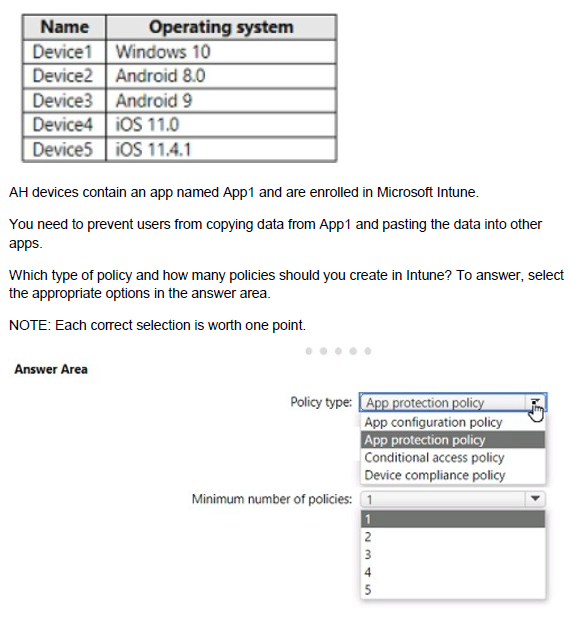 | Name | Operating system |
|---|---|
| Device1 | Windows 10 |
| Device2 | Android 8.0 |
| Device3 | Android 9 |
| Device4 | iOS 11.0 |
| Device5 | iOS 11.4.1 |

AH devices contain an app named App1 and are enrolled in Microsoft Intune.

You need to prevent users from copying data from App1 and pasting the data into other apps.

Which type of policy and how many policies should you create in Intune? To answer, select the appropriate options in the answer area.

NOTE: Each correct selection is worth one point.

Answer Area

Policy type: App protection policy
App configuration policy
App protection policy
Conditional access policy
Device compliance policy

Minimum number of policies: 1
1
2
3
4
5